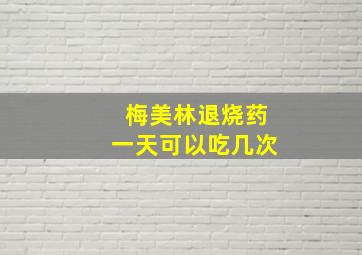 梅美林退烧药
一天可以吃几次